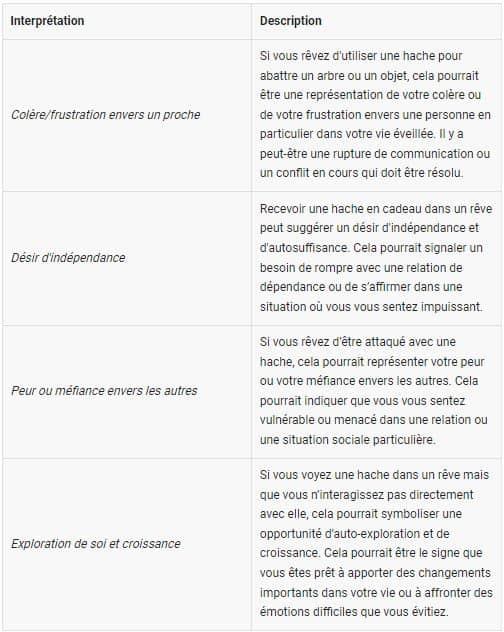 | Interprétation | Description |
|---|---|
| Colère/frustration envers un proche | Si vous rêvez d'utiliser une hache pour abattre un arbre ou un objet, cela pourrait être une représentation de votre colère ou de votre frustration envers une personne en particulier dans votre vie éveillée. Il y a peut-être une rupture de communication ou un conflit en cours qui doit être résolu. |
| Désir d'indépendance | Recevoir une hache en cadeau dans un rêve peut suggérer un désir d'indépendance et d'autosuffisance. Cela pourrait signaler un besoin de rompre avec une relation de dépendance ou de s'affirmer dans une situation où vous vous sentez impuissant. |
| Peur ou méfiance envers les autres | Si vous rêvez d'être attaqué avec une hache, cela pourrait représenter votre peur ou votre méfiance envers les autres. Cela pourrait indiquer que vous vous sentez vulnérable ou menacé dans une relation ou une situation sociale particulière. |
| Exploration de soi et croissance | Si vous voyez une hache dans un rêve mais que vous n'interagissez pas directement avec elle, cela pourrait symboliser une opportunité d'auto-exploration et de croissance. Cela pourrait être le signe que vous êtes prêt à apporter des changements importants dans votre vie ou à affronter des émotions difficiles que vous évitiez. |